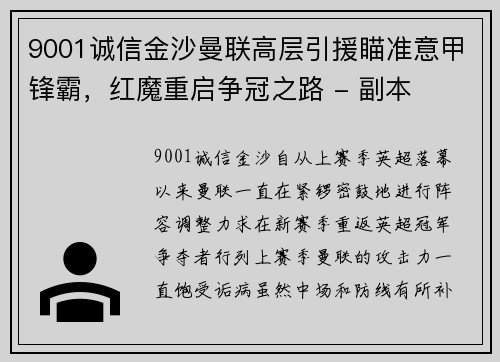 9001诚信金沙曼联高层引援瞄准意甲锋霸，红魔重启争冠之路 - 副本

9001诚信金沙自从上赛季英超落幕以来曼联一直在紧锣密鼓地进行阵容调整力求在新赛季重返英超冠军争夺者行列上赛季曼联的攻击力一直饱受诟病虽然中场和防线有所补